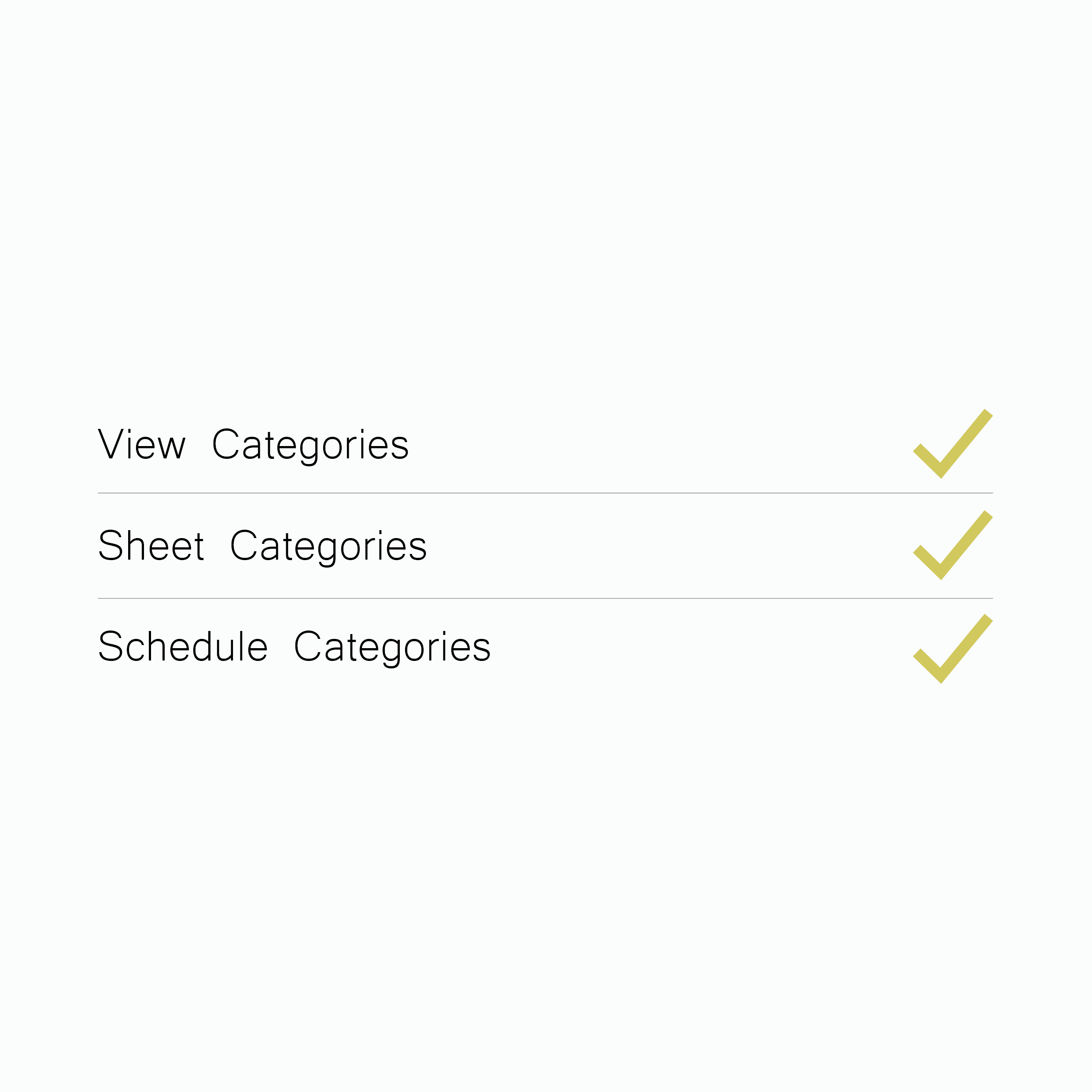 View Categories ✓

Sheet Categories ✓

Schedule Categories ✓